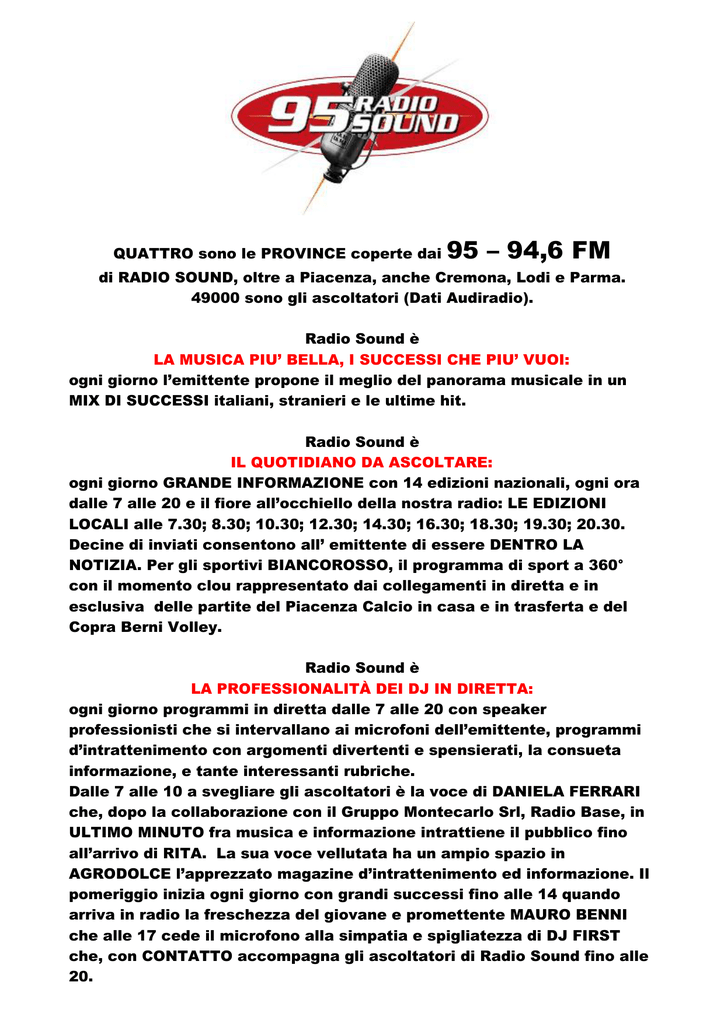 95 RADIO SOUND

QUATTRO sono le PROVINCE coperte dai 95 – 94,6 FM di RADIO SOUND, oltre a Piacenza, anche Cremona, Lodi e Parma. 49000 sono gli ascoltatori (Dati Audiradio).

Radio Sound è
LA MUSICA PIU' BELLA, I SUCCESSI CHE PIU' VUOI:
ogni giorno l'emittente propone il meglio del panorama musicale in un MIX DI SUCCESSI italiani, stranieri e le ultime hit.

Radio Sound è
IL QUOTIDIANO DA ASCOLTARE:
ogni giorno GRANDE INFORMAZIONE con 14 edizioni nazionali, ogni ora dalle 7 alle 20 e il fiore all'occhiello della nostra radio: LE EDIZIONI LOCALI alle 7.30; 8.30; 10.30; 12.30; 14.30; 16.30; 18.30; 19.30; 20.30. Decine di inviati consentono all' emittente di essere DENTRO LA NOTIZIA. Per gli sportivi BIANCOROSSO, il programma di sport a 360° con il momento clou rappresentato dai collegamenti in diretta e in esclusiva delle partite del Piacenza Calcio in casa e in trasferta e del Copra Berni Volley.

Radio Sound è
LA PROFESSIONALITÀ DEI DJ IN DIRETTA:
ogni giorno programmi in diretta dalle 7 alle 20 con speaker professionisti che si intervallano ai microfoni dell'emittente, programmi d'intrattenimento con argomenti divertenti e spensierati, la consueta informazione, e tante interessanti rubriche.
Dalle 7 alle 10 a svegliare gli ascoltatori è la voce di DANIELA FERRARI che, dopo la collaborazione con il Gruppo Montecarlo Srl, Radio Base, in ULTIMO MINUTO fra musica e informazione intrattiene il pubblico fino all'arrivo di RITA. La sua voce vellutata ha un ampio spazio in AGRODOLCE l'apprezzato magazine d'intrattenimento ed informazione. Il pomeriggio inizia ogni giorno con grandi successi fino alle 14 quando arriva in radio la freschezza del giovane e promettente MAURO BENNI che alle 17 cede il microfono alla simpatia e spigliatezza di DJ FIRST che, con CONTATTO accompagna gli ascoltatori di Radio Sound fino alle 20.